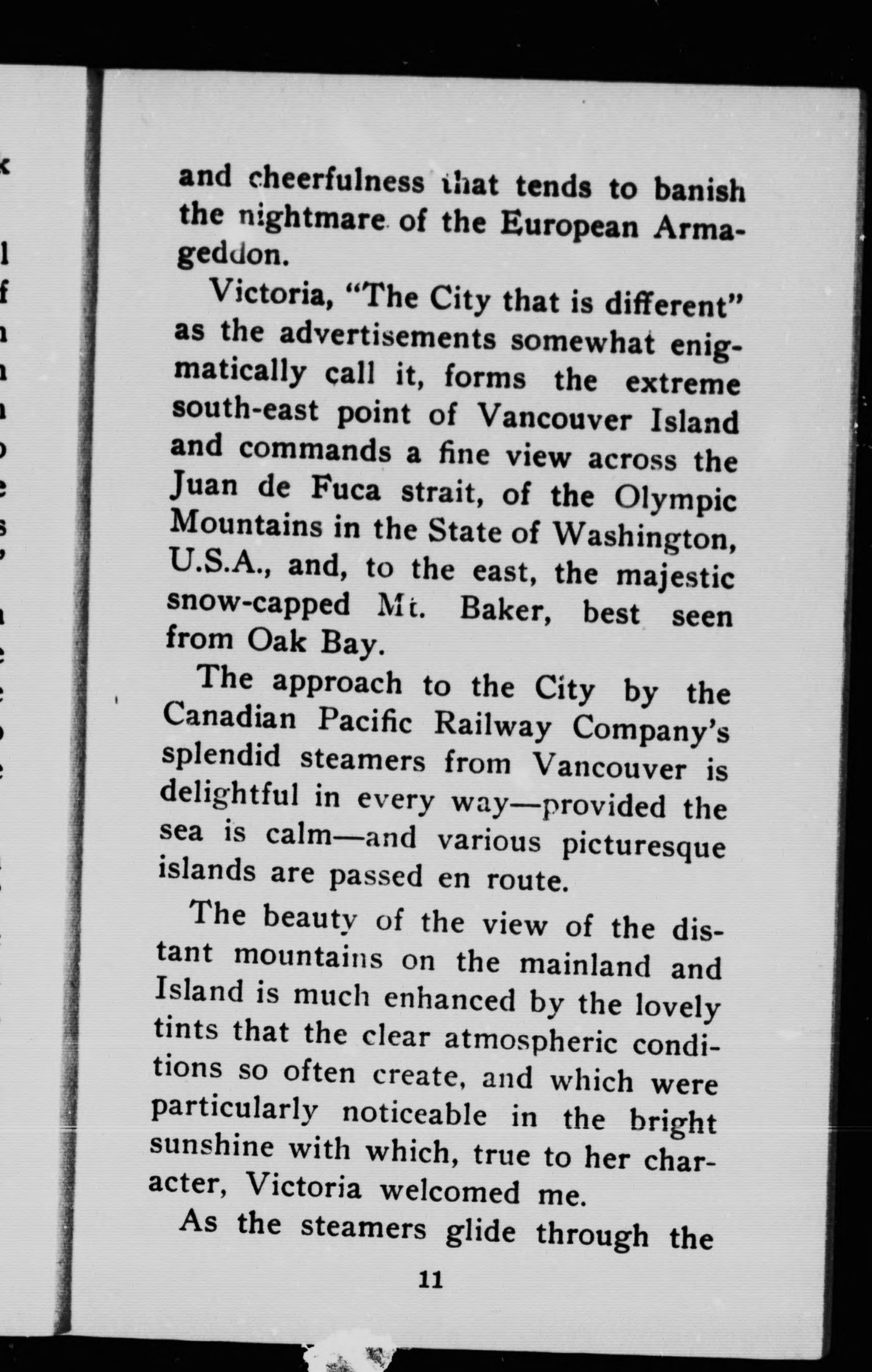 and cheerfulness that tends to banish the nightmare of the European Armageddon.

Victoria, "The City that is different" as the advertisements somewhat enigmatically call it, forms the extreme south-east point of Vancouver Island and commands a fine view across the Juan de Fuca strait, of the Olympic Mountains in the State of Washington, U.S.A., and, to the east, the majestic snow-capped Mt. Baker, best seen from Oak Bay.

The approach to the City by the Canadian Pacific Railway Company's splendid steamers from Vancouver is delightful in every way—provided the sea is calm—and various picturesque islands are passed en route.

The beauty of the view of the distant mountains on the mainland and Island is much enhanced by the lovely tints that the clear atmospheric conditions so often create, and which were particularly noticeable in the bright sunshine with which, true to her character, Victoria welcomed me.

As the steamers glide through the

11